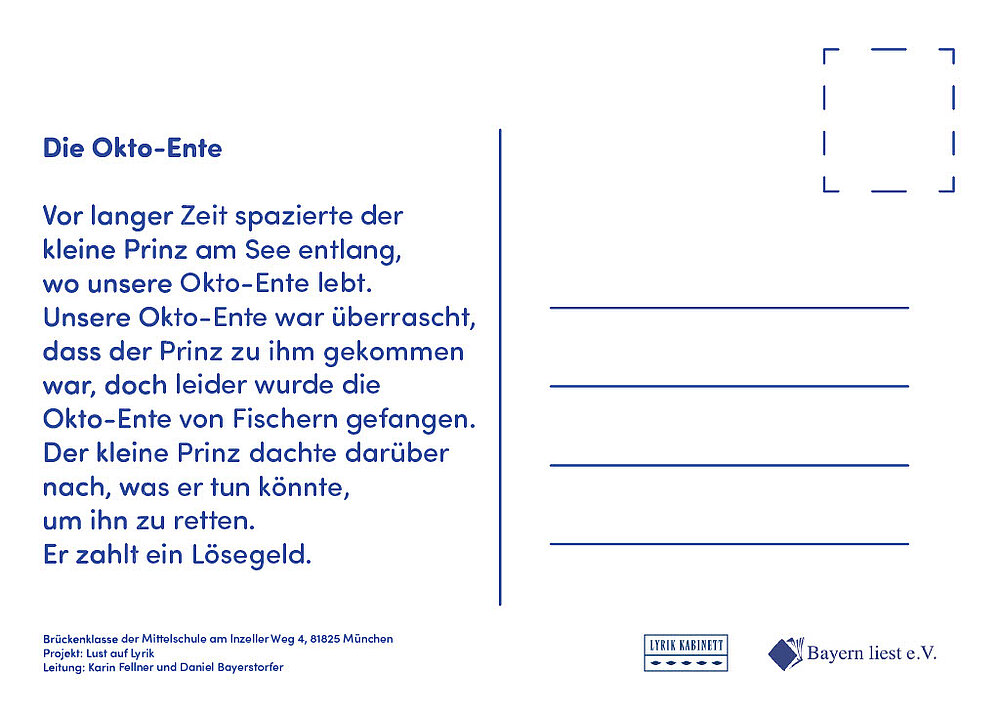 Die Okto-Ente

Vor langer Zeit spazierte der kleine Prinz am See entlang, wo unsere Okto-Ente lebt. Unsere Okto-Ente war überrascht, dass der Prinz zu ihm gekommen war, doch leider wurde die Okto-Ente von Fischern gefangen. Der kleine Prinz dachte darüber nach, was er tun könnte, um ihn zu retten. Er zahlt ein Lösegeld.

Brückenklasse der Mittelschule am Inzeller Weg 4, 81825 München
Projekt: Lust auf Lyrik
Leitung: Karin Fellner und Daniel Bayerstorfer

LYRIK KABINETT

Bayern liest e.V.